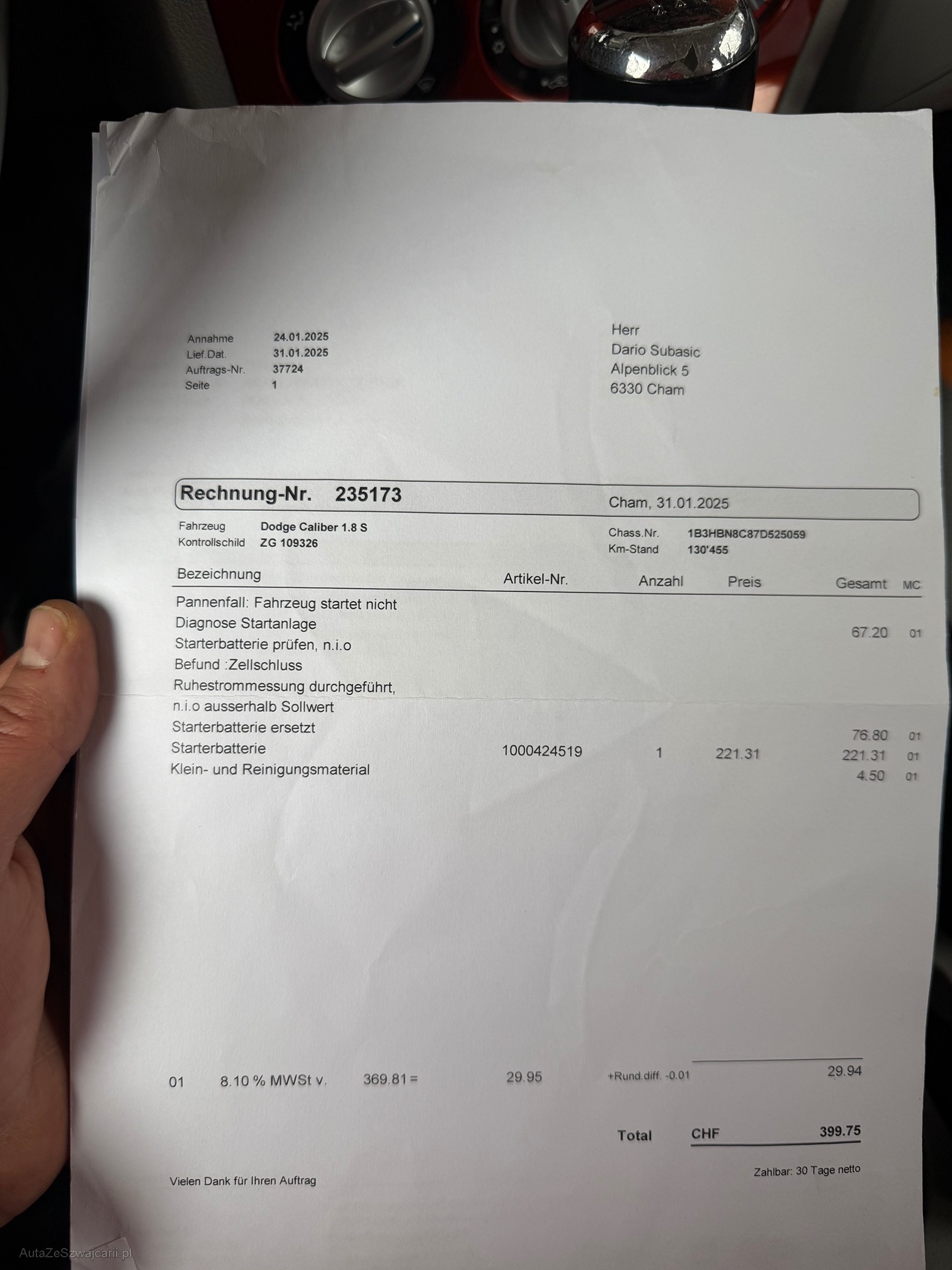 Annahme 24.01.2025
Lief.Dat. 31.01.2025
Auftrags-Nr. 37724
Seite 1

Herr
Dario Subasic
Alpenblick 5
6330 Cham

Rechnung-Nr. 235173

Cham, 31.01.2025

Fahrzeug Dodge Caliber 1.8 S
Kontrollschild ZG 109326

Chass.Nr. 1B3HBN8C87D525059
Km-Stand 130'455

| Bezeichnung | Artikel-Nr. | Anzahl | Preis | Gesamt | MC |
|---|---|---|---|---|---|
| Pannenfall: Fahrzeug startet nicht | | | | | |
| Diagnose Startanlage | | | | 67.20 | 01 |
| Starterbatterie prüfen, n.i.o | | | | | |
| Befund :Zellschluss | | | | | |
| Ruhestrommessung durchgeführt, | | | | | |
| n.i.o ausserhalb Sollwert | | | | | |
| Starterbatterie ersetzt | | | | 76.80 | 01 |
| Starterbatterie | 1000424519 | 1 | 221.31 | 221.31 | 01 |
| Klein- und Reinigungsmaterial | | | | 4.50 | 01 |

01 8.10 % MWSt v. 369.81 = 29.95 +Rund.diff. -0.01 29.94

Total CHF 399.75

Vielen Dank für Ihren Auftrag

Zahlbar: 30 Tage netto

AutaZeSzwajcarii.pl